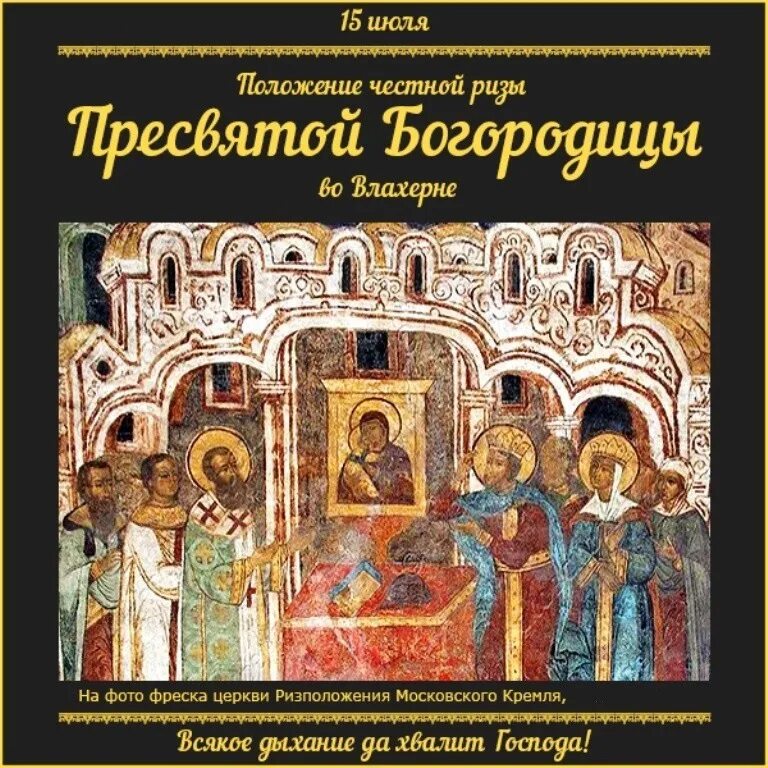 15 июля

Положение честной ризы
Пресвятой Богородицы
во Влахерне

На фото фреска церкви Ризположения Московского Кремля,

Всякое дыхание да хвалит Господа!